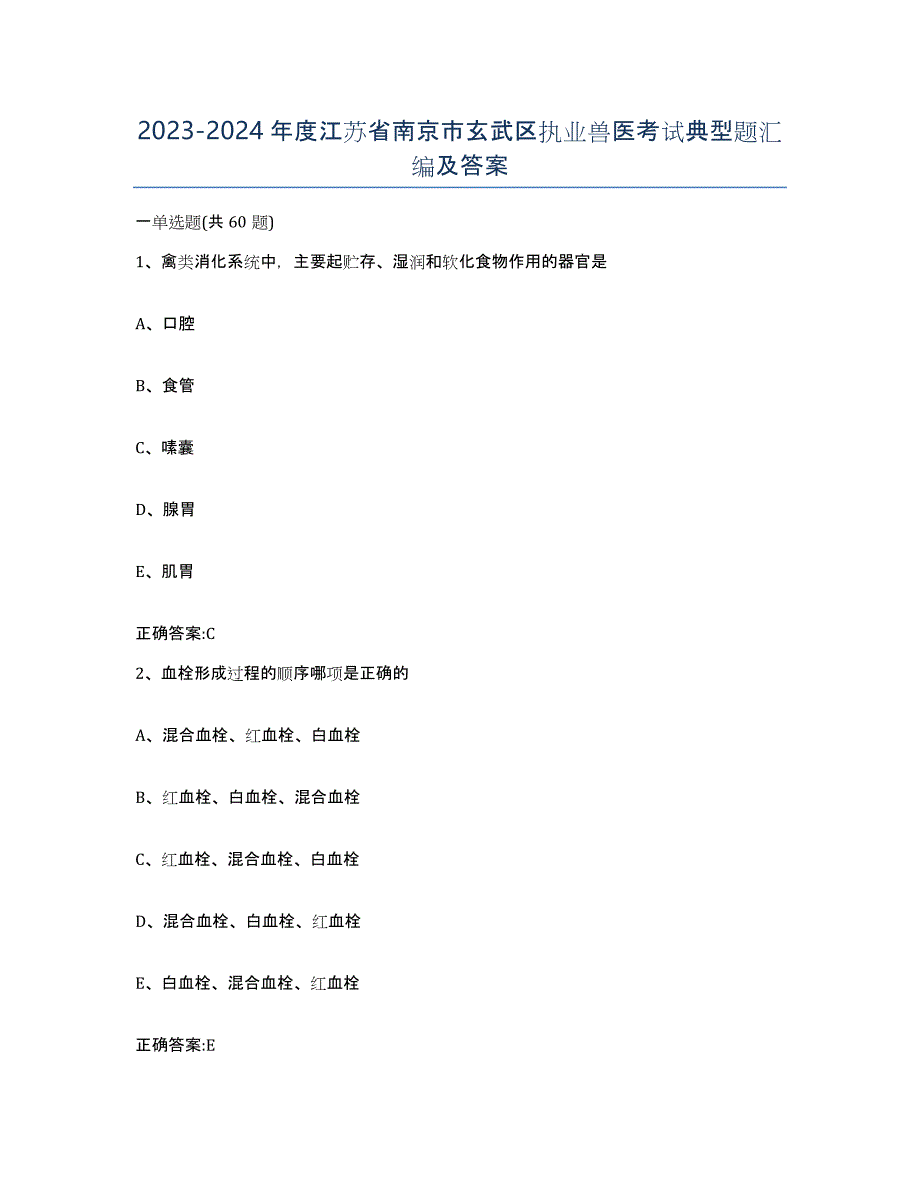 2023-2024年度江苏省南京市玄武区执业兽医考试典型题汇编及答案

一单选题(共60题)

1、禽类消化系统中，主要起贮存、湿润和软化食物作用的器官是

A、口腔

B、食管

C、嗉囊

D、腺胃

E、肌胃

正确答案:C

2、血栓形成过程的顺序哪项是正确的

A、混合血栓、红血栓、白血栓

B、红血栓、白血栓、混合血栓

C、红血栓、混合血栓、白血栓

D、混合血栓、白血栓、红血栓

E、白血栓、混合血栓、红血栓

正确答案:E